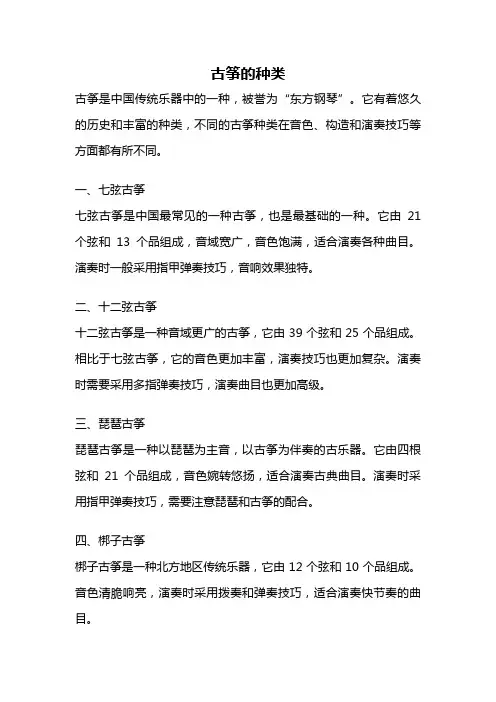 古筝的种类

古筝是中国传统乐器中的一种，被誉为“东方钢琴”。它有着悠久的历史和丰富的种类，不同的古筝种类在音色、构造和演奏技巧等方面都有所不同。

一、七弦古筝

七弦古筝是中国最常见的一种古筝，也是最基础的一种。它由 21 个弦和 13 个品组成，音域宽广，音色饱满，适合演奏各种曲目。演奏时一般采用指甲弹奏技巧，音响效果独特。

二、十二弦古筝

十二弦古筝是一种音域更广的古筝，它由 39 个弦和 25 个品组成。相比于七弦古筝，它的音色更加丰富，演奏技巧也更加复杂。演奏时需要采用多指弹奏技巧，演奏曲目也更加高级。

三、琵琶古筝

琵琶古筝是一种以琵琶为主音，以古筝为伴奏的古乐器。它由四根弦和 21 个品组成，音色婉转悠扬，适合演奏古典曲目。演奏时采用指甲弹奏技巧，需要注意琵琶和古筝的配合。

四、梆子古筝

梆子古筝是一种北方地区传统乐器，它由 12 个弦和 10 个品组成。音色清脆响亮，演奏时采用拨奏和弹奏技巧，适合演奏快节奏的曲目。